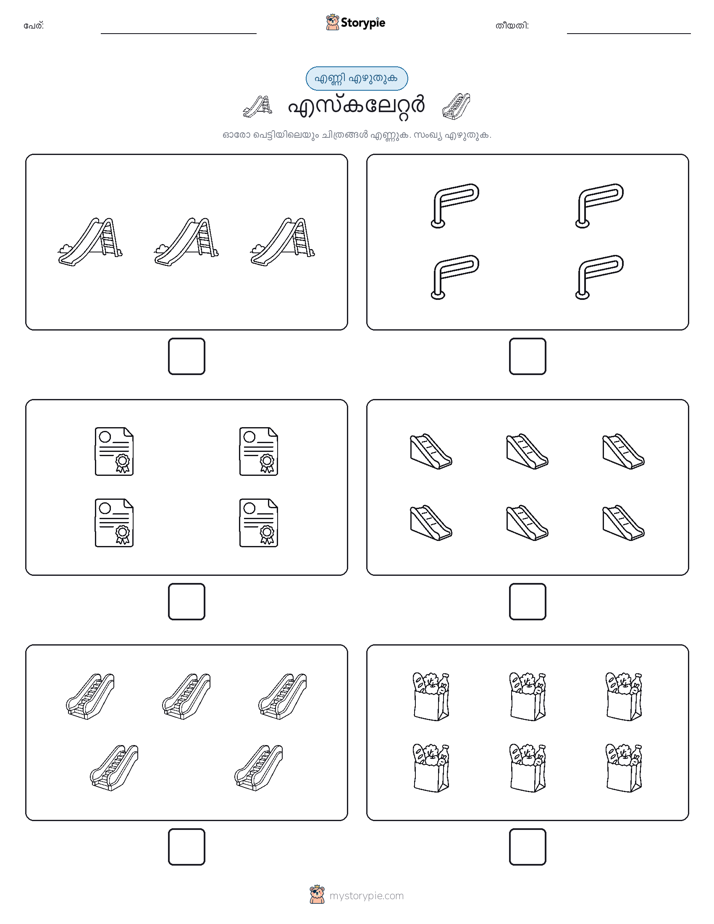 പേര്:

Storypie

തീയതി:

എണ്ണി എഴുതുക

എസ്കലേറ്റർ

ഓരോ പെട്ടിയിലെയും ചിത്രങ്ങൾ എണ്ണുക. സംഖ്യ എഴുതുക.

mystorypie.com